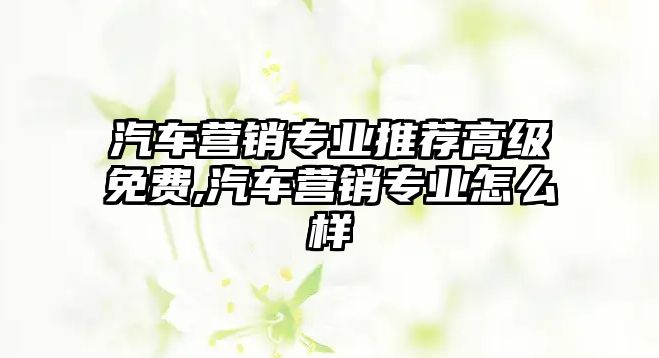 汽车营销专业推荐高级免费,汽车营销专业怎么样